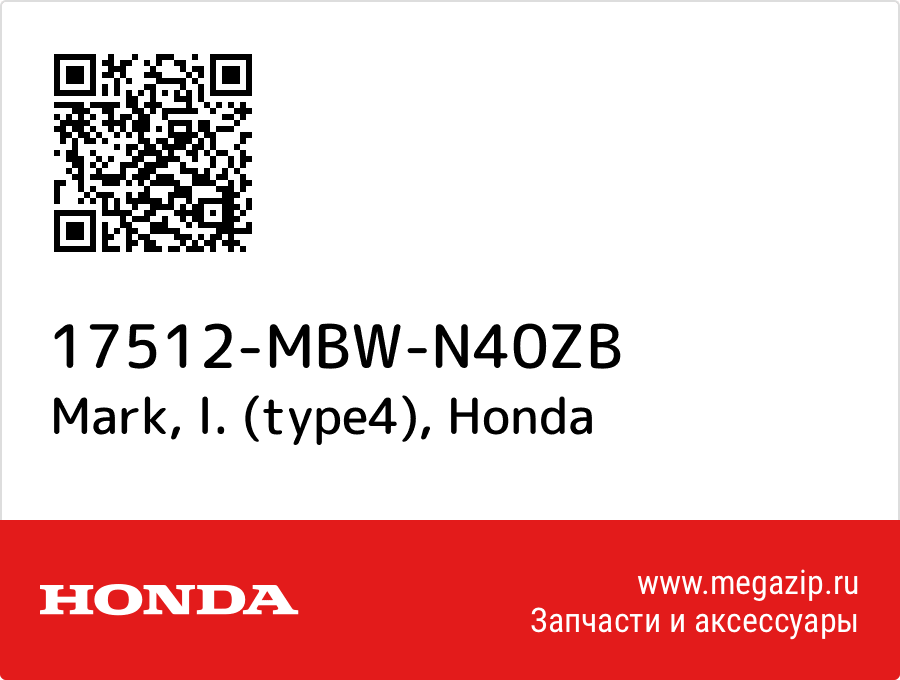 17512-MBW-N40ZB
Mark, l. (type4), Honda

HONDA

www.megazip.ru
Запчасти и аксессуары